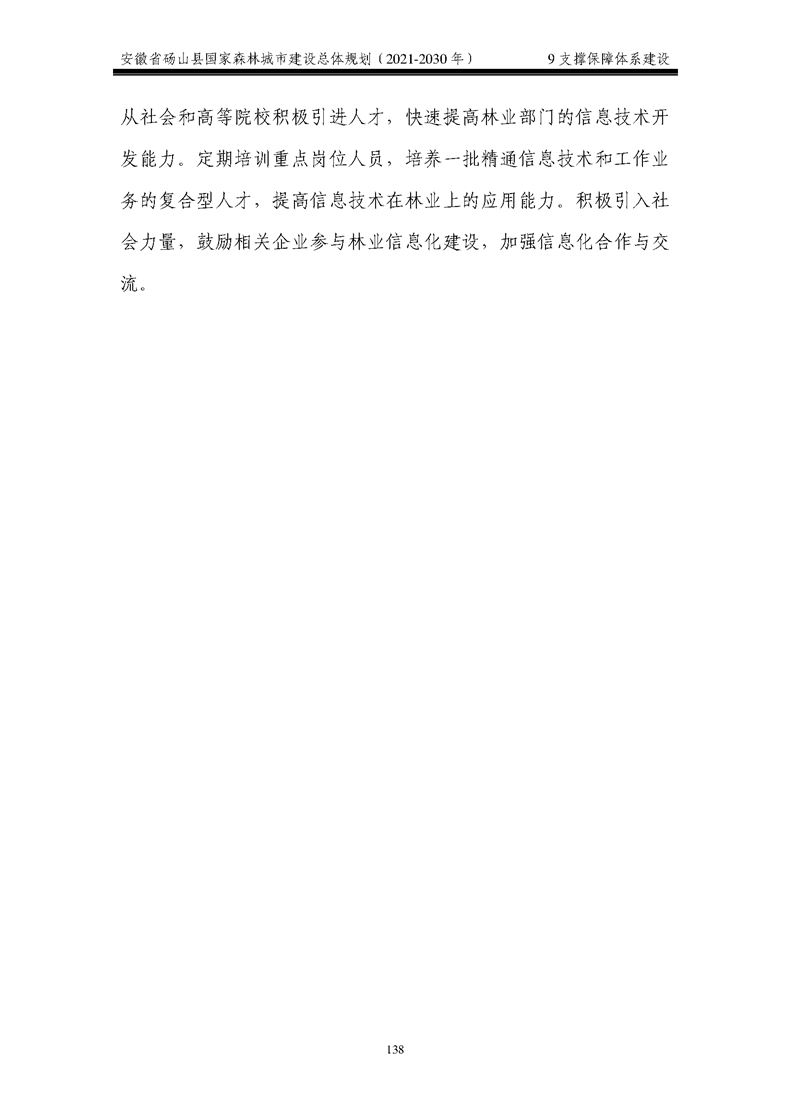 安徽省砀山县国家森林城市建设总体规划（2021-2030年）

9支撑保障体系建设

从社会和高等院校积极引进人才，快速提高林业部门的信息技术开发能力。定期培训重点岗位人员，培养一批精通信息技术和工作业务的复合型人才，提高信息技术在林业上的应用能力。积极引入社会力量，鼓励相关企业参与林业信息化建设，加强信息化合作与交流。

138